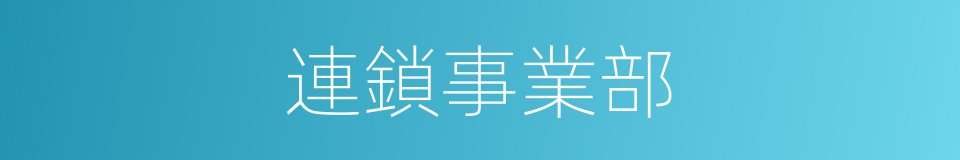 連鎖事業部